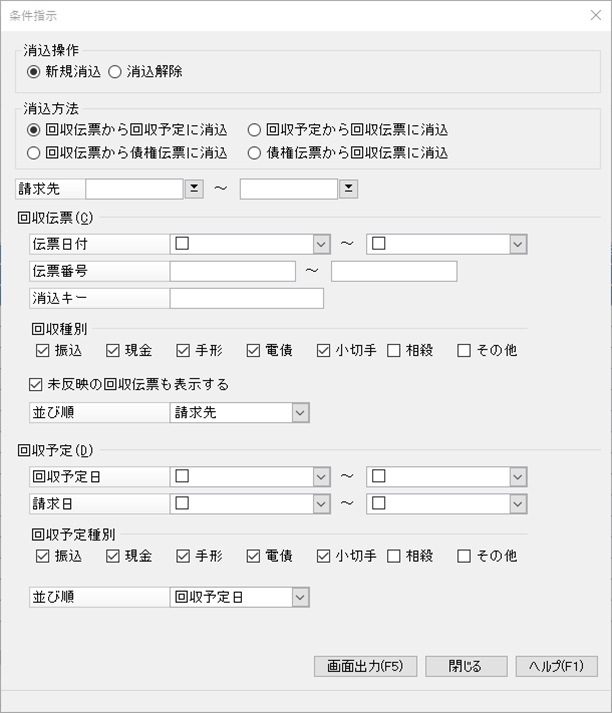 条件指示

消込操作
新規消込 消込解除

消込方法
回収伝票から回収予定に消込 回収予定から回収伝票に消込
回収伝票から債権伝票に消込 債権伝票から回収伝票に消込

請求先 ～

回収伝票(C)
伝票日付 ～
伝票番号 ～
消込キー

回収種別
振込 現金 手形 電債 小切手 相殺 その他

未反映の回収伝票も表示する

並び順 請求先

回収予定(D)
回収予定日 ～
請求日 ～

回収予定種別
振込 現金 手形 電債 小切手 相殺 その他

並び順 回収予定日

画面出力(F5) 閉じる ヘルプ(F1)